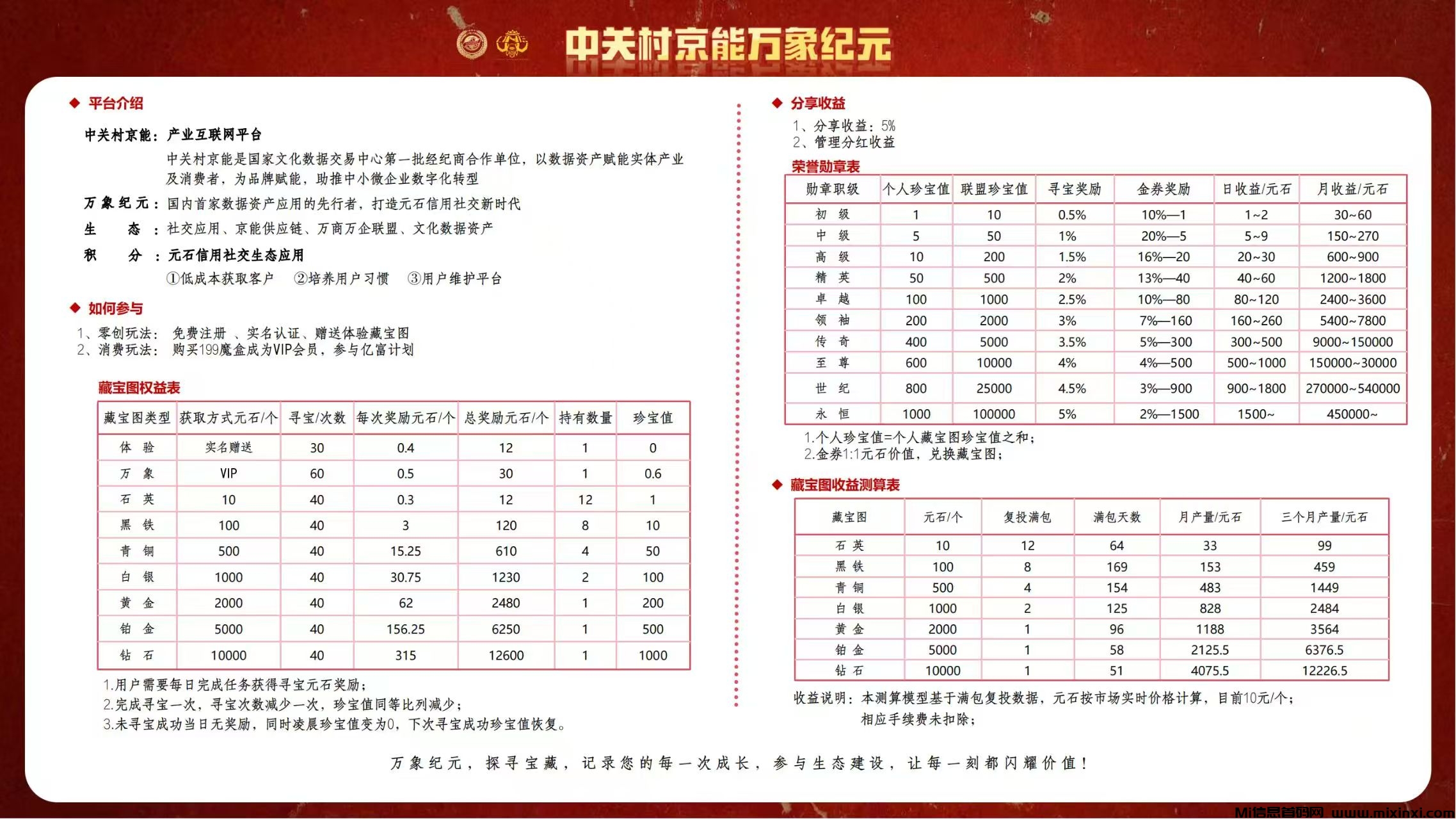 中关村京能万象纪元

◆ 平台介绍

中关村京能：产业互联网平台

中关村京能是国家文化数据交易中心第一批经纪商合作单位，以数据资产赋能实体产业及消费者，为品牌赋能，助推中小微企业数字化转型

万象纪元：国内首家数据资产应用的先行者，打造元石信用社交新时代

生　　态：社交应用、京能供应链、万商万企联盟、文化数据资产

积　　分：元石信用社交生态应用

①低成本获取客户　②培养用户习惯　③用户维护平台

◆ 如何参与

1、零创玩法：免费注册、实名认证、赠送体验藏宝图
2、消费玩法：购买199魔盒成为VIP会员，参与亿富计划

藏宝图权益表

| 藏宝图类型 | 获取方式元石/个 | 寻宝/次数 | 每次奖励元石/个 | 总奖励元石/个 | 持有数量 | 珍宝值 |
|---|---|---|---|---|---|---|
| 体　验 | 实名赠送 | 30 | 0.4 | 12 | 1 | 0 |
| 万　象 | VIP | 60 | 0.5 | 30 | 1 | 0.6 |
| 石　英 | 10 | 40 | 0.3 | 12 | 12 | 1 |
| 黑　铁 | 100 | 40 | 3 | 120 | 8 | 10 |
| 青　铜 | 500 | 40 | 15.25 | 610 | 4 | 50 |
| 白　银 | 1000 | 40 | 30.75 | 1230 | 2 | 100 |
| 黄　金 | 2000 | 40 | 62 | 2480 | 1 | 200 |
| 铂　金 | 5000 | 40 | 156.25 | 6250 | 1 | 500 |
| 钻　石 | 10000 | 40 | 315 | 12600 | 1 | 1000 |

1.用户需要每日完成任务获得寻宝元石奖励；
2.完成寻宝一次，寻宝次数减少一次，珍宝值同等比列减少；
3.未寻宝成功当日无奖励，同时凌晨珍宝值变为0，下次寻宝成功珍宝值恢复。

◆ 分享收益

1、分享收益：5%
2、管理分红收益

荣誉勋章表

| 勋章职级 | 个人珍宝值 | 联盟珍宝值 | 寻宝奖励 | 金券奖励 | 日收益/元石 | 月收益/元石 |
|---|---|---|---|---|---|---|
| 初　级 | 1 | 10 | 0.5% | 10%—1 | 1~2 | 30~60 |
| 中　级 | 5 | 50 | 1% | 20%—5 | 5~9 | 150~270 |
| 高　级 | 10 | 200 | 1.5% | 16%—20 | 20~30 | 600~900 |
| 精　英 | 50 | 500 | 2% | 13%—40 | 40~60 | 1200~1800 |
| 卓　越 | 100 | 1000 | 2.5% | 10%—80 | 80~120 | 2400~3600 |
| 领　袖 | 200 | 2000 | 3% | 7%—160 | 160~260 | 5400~7800 |
| 传　奇 | 400 | 5000 | 3.5% | 5%—300 | 300~500 | 9000~150000 |
| 至　尊 | 600 | 10000 | 4% | 4%—500 | 500~1000 | 150000~30000 |
| 世　纪 | 800 | 25000 | 4.5% | 3%—900 | 900~1800 | 270000~540000 |
| 永　恒 | 1000 | 100000 | 5% | 2%—1500 | 1500~ | 450000~ |

1.个人珍宝值=个人藏宝图珍宝值之和；
2.金券1:1元石价值，兑换藏宝图；

◆ 藏宝图收益测算表

| 藏宝图 | 元石/个 | 复投满包 | 满包天数 | 月产量/元石 | 三个月产量/元石 |
|---|---|---|---|---|---|
| 石 英 | 10 | 12 | 64 | 33 | 99 |
| 黑 铁 | 100 | 8 | 169 | 153 | 459 |
| 青 铜 | 500 | 4 | 154 | 483 | 1449 |
| 白 银 | 1000 | 2 | 125 | 828 | 2484 |
| 黄 金 | 2000 | 1 | 96 | 1188 | 3564 |
| 铂 金 | 5000 | 1 | 58 | 2125.5 | 6376.5 |
| 钻 石 | 10000 | 1 | 51 | 4075.5 | 12226.5 |

收益说明：本测算模型基于满包复投数据，元石按市场实时价格计算，目前10元/个；相应手续费未扣除；

万象纪元，探寻宝藏，记录您的每一次成长，参与生态建设，让每一刻都闪耀价值！

Mi信息首码网 www.mixinxi.com